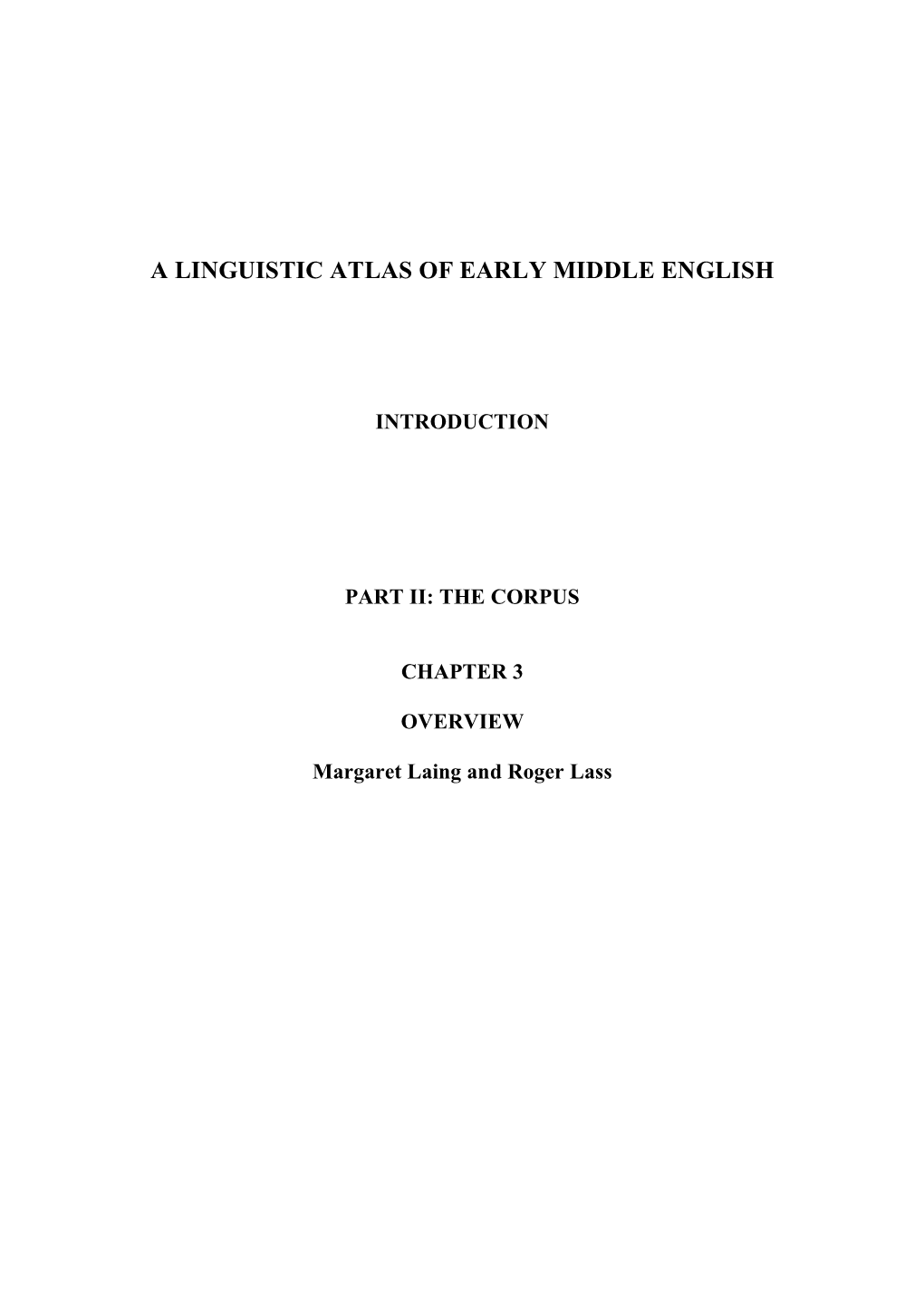 A LINGUISTIC ATLAS OF EARLY MIDDLE ENGLISH

INTRODUCTION

PART II: THE CORPUS

CHAPTER 3

OVERVIEW

Margaret Laing and Roger Lass